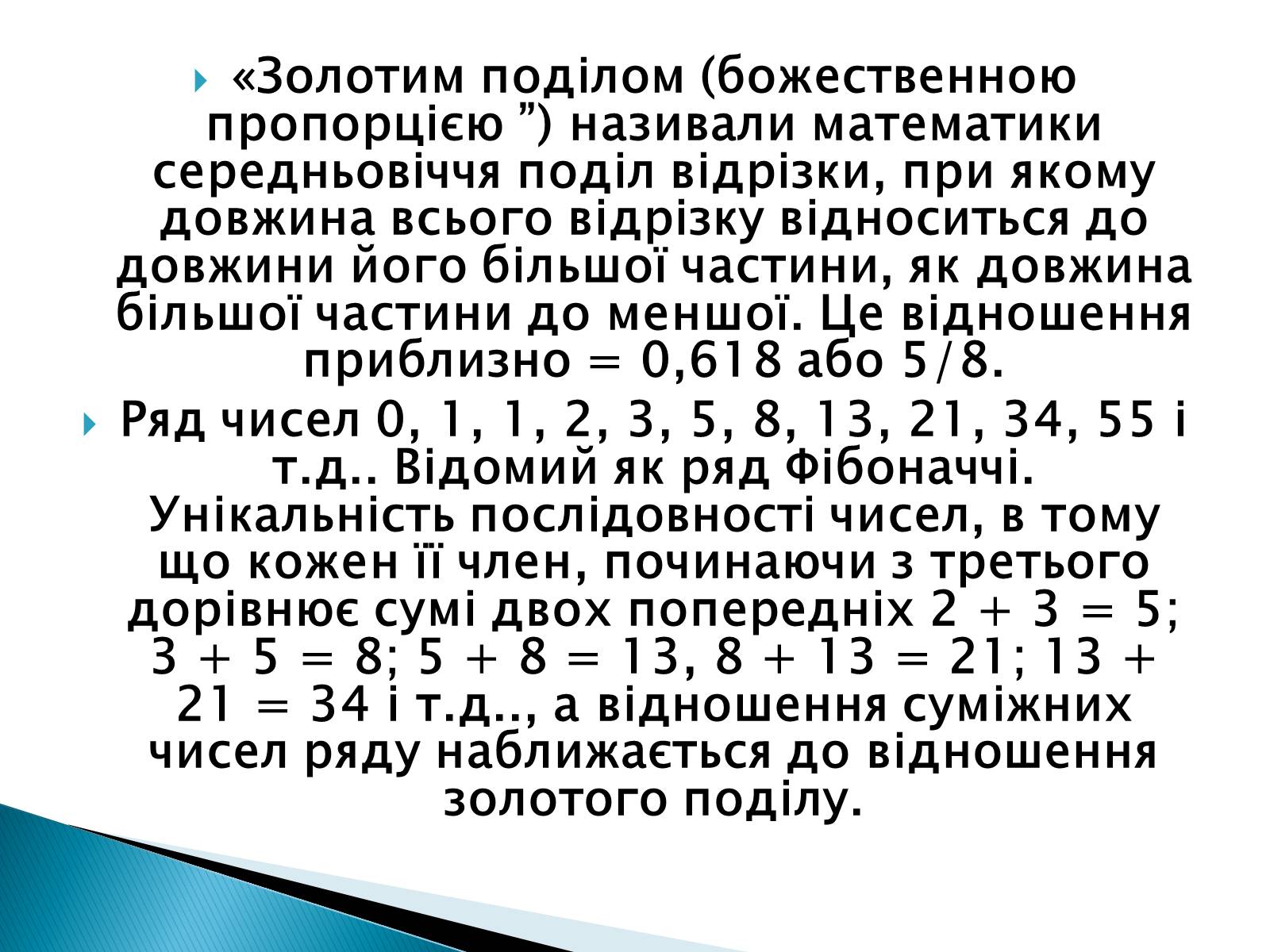 «Золотим поділом (божественною пропорцією ”) називали математики середньовіччя поділ відрізки, при якому довжина всього відрізку відноситься до довжини його більшої частини, як довжина більшої частини до меншої. Це відношення приблизно = 0,618 або 5/8.

Ряд чисел 0, 1, 1, 2, 3, 5, 8, 13, 21, 34, 55 і т.д.. Відомий як ряд Фібоначчі. Унікальність послідовності чисел, в тому що кожен її член, починаючи з третього дорівнює сумі двох попередніх 2 + 3 = 5; 3 + 5 = 8; 5 + 8 = 13, 8 + 13 = 21; 13 + 21 = 34 і т.д.., а відношення суміжних чисел ряду наближається до відношення золотого поділу.